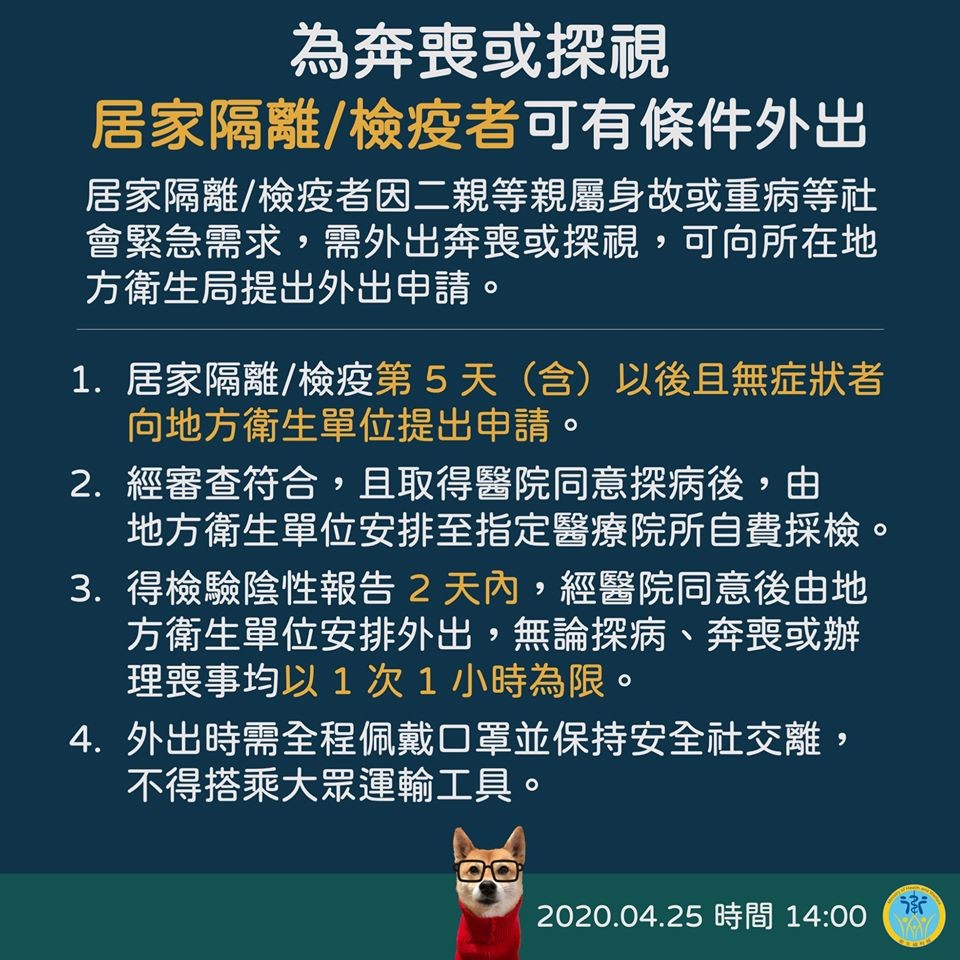 為奔喪或探視
居家隔離/檢疫者可有條件外出

居家隔離/檢疫者因二親等親屬身故或重病等社會緊急需求，需外出奔喪或探視，可向所在地方衛生局提出外出申請。

1. 居家隔離/檢疫第5天（含）以後且無症狀者向地方衛生單位提出申請。
2. 經審查符合，且取得醫院同意探病後，由地方衛生單位安排至指定醫療院所自費採檢。
3. 得檢驗陰性報告2天內，經醫院同意後由地方衛生單位安排外出，無論探病、奔喪或辦理喪事均以1次1小時為限。
4. 外出時需全程佩戴口罩並保持安全社交離，不得搭乘大眾運輸工具。

2020.04.25 時間 14:00